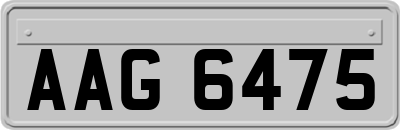 AAG 6475